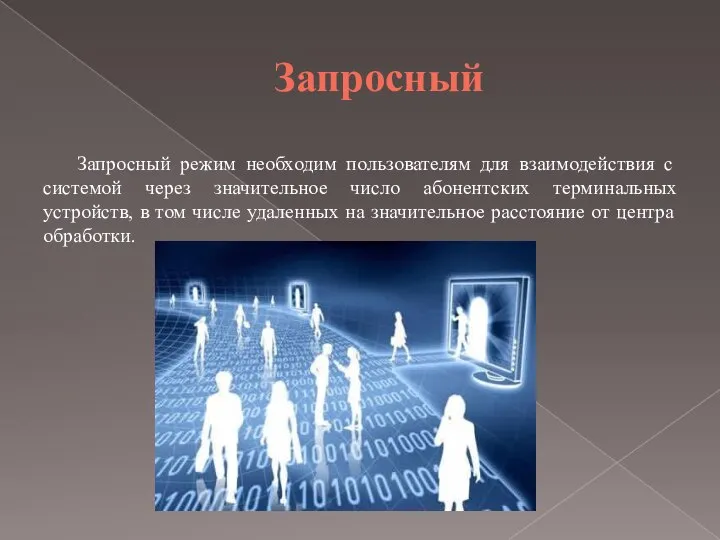 Запросный

Запросный режим необходим пользователям для взаимодействия с системой через значительное число абонентских терминальных устройств, в том числе удаленных на значительное расстояние от центра обработки.